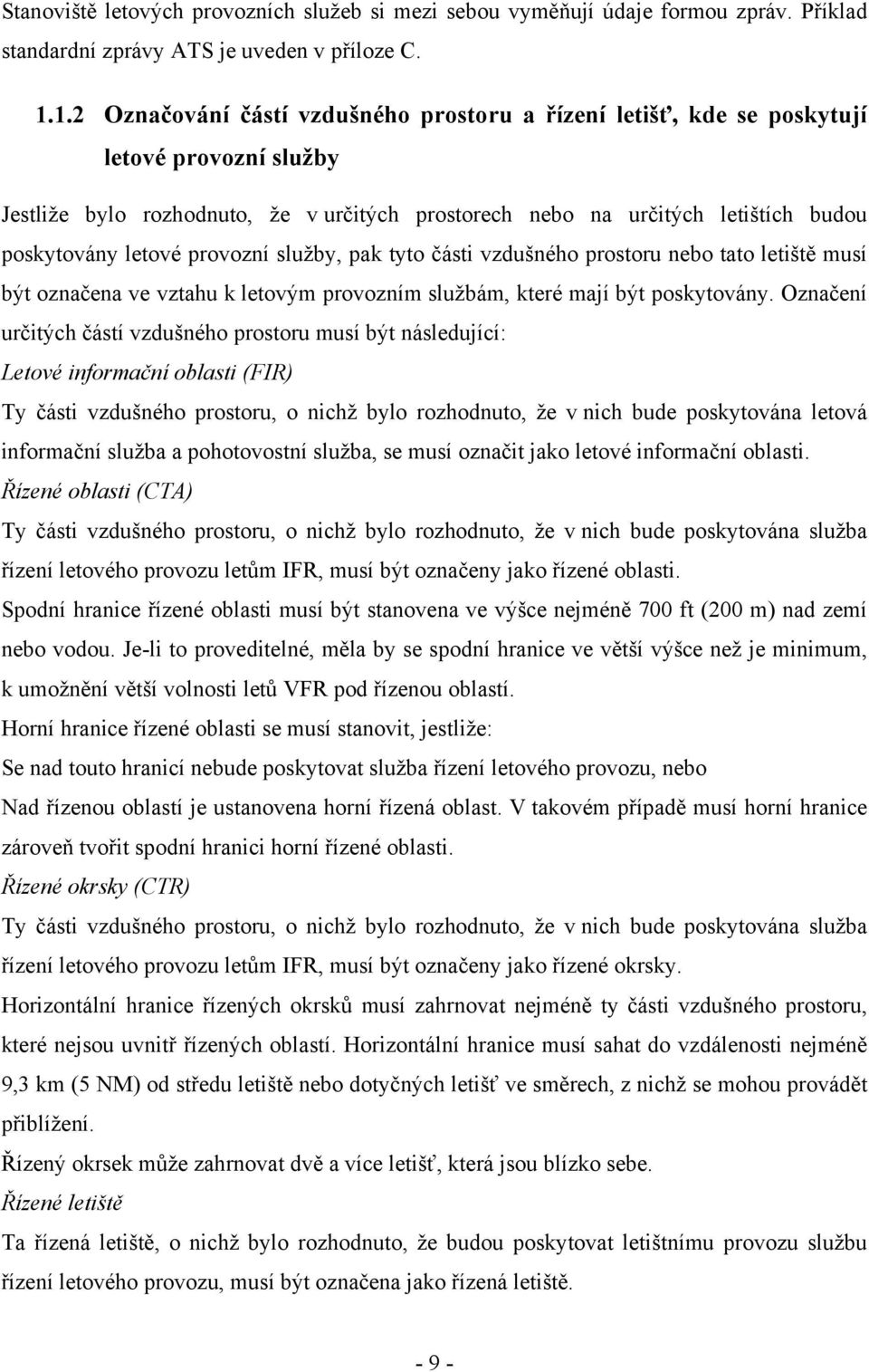 Stanoviště letových provozních služeb si mezi sebou vyměňují údaje formou zpráv. Příklad standardní zprávy ATS je uveden v příloze C.

1.1.2 Označování částí vzdušného prostoru a řízení letišť, kde se poskytují letové provozní služby

Jestliže bylo rozhodnuto, že v určitých prostorech nebo na určitých letištích budou poskytovány letové provozní služby, pak tyto části vzdušného prostoru nebo tato letiště musí být označena ve vztahu k letovým provozním službám, které mají být poskytovány. Označení určitých částí vzdušného prostoru musí být následující:

Letové informační oblasti (FIR)

Ty části vzdušného prostoru, o nichž bylo rozhodnuto, že v nich bude poskytována letová informační služba a pohotovostní služba, se musí označit jako letové informační oblasti.

Řízené oblasti (CTA)

Ty části vzdušného prostoru, o nichž bylo rozhodnuto, že v nich bude poskytována služba řízení letového provozu letům IFR, musí být označeny jako řízené oblasti.

Spodní hranice řízené oblasti musí být stanovena ve výšce nejméně 700 ft (200 m) nad zemí nebo vodou. Je-li to proveditelné, měla by se spodní hranice ve větší výšce než je minimum, k umožnění větší volnosti letů VFR pod řízenou oblastí.

Horní hranice řízené oblasti se musí stanovit, jestliže:

Se nad touto hranicí nebude poskytovat služba řízení letového provozu, nebo

Nad řízenou oblastí je ustanovena horní řízená oblast. V takovém případě musí horní hranice zároveň tvořit spodní hranici horní řízené oblasti.

Řízené okrsky (CTR)

Ty části vzdušného prostoru, o nichž bylo rozhodnuto, že v nich bude poskytována služba řízení letového provozu letům IFR, musí být označeny jako řízené okrsky.

Horizontální hranice řízených okrsků musí zahrnovat nejméně ty části vzdušného prostoru, které nejsou uvnitř řízených oblastí. Horizontální hranice musí sahat do vzdálenosti nejméně 9,3 km (5 NM) od středu letiště nebo dotyčných letišť ve směrech, z nichž se mohou provádět přiblížení.

Řízený okrsek může zahrnovat dvě a více letišť, která jsou blízko sebe.

Řízené letiště

Ta řízená letiště, o nichž bylo rozhodnuto, že budou poskytovat letištnímu provozu službu řízení letového provozu, musí být označena jako řízená letiště.

- 9 -